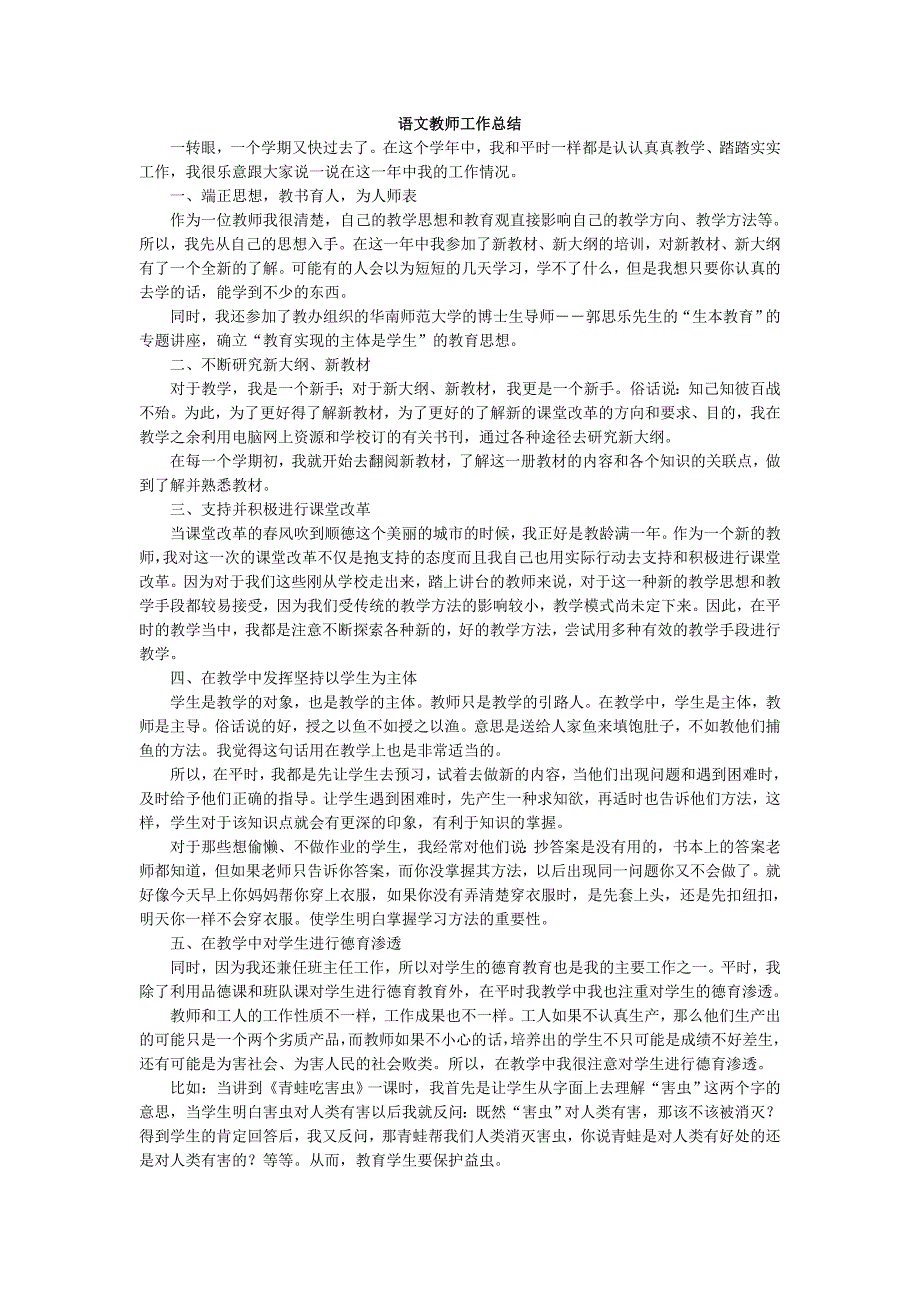 语文教师工作总结

一转眼，一个学期又快过去了。在这个学年中，我和平时一样都是认认真真教学、踏踏实实工作，我很乐意跟大家说一说在这一年中我的工作情况。

一、端正思想，教书育人，为人师表

作为一位教师我很清楚，自己的教学思想和教育观直接影响自己的教学方向、教学方法等。所以，我先从自己的思想入手。在这一年中我参加了新教材、新大纲的培训，对新教材、新大纲有了一个全新的了解。可能有的人会以为短短的几天学习，学不了什么，但是我想只要你认真的去学的话，能学到不少的东西。

同时，我还参加了教办组织的华南师范大学的博士生导师－－郭思乐先生的“生本教育”的专题讲座，确立“教育实现的主体是学生”的教育思想。

二、不断研究新大纲、新教材

对于教学，我是一个新手；对于新大纲、新教材，我更是一个新手。俗话说：知己知彼百战不殆。为此，为了更好得了解新教材，为了更好的了解新的课堂改革的方向和要求、目的，我在教学之余利用电脑网上资源和学校订的有关书刊，通过各种途径去研究新大纲。

在每一个学期初，我就开始去翻阅新教材，了解这一册教材的内容和各个知识的关联点，做到了解并熟悉教材。

三、支持并积极进行课堂改革

当课堂改革的春风吹到顺德这个美丽的城市的时候，我正好是教龄满一年。作为一个新的教师，我对这一次的课堂改革不仅是抱支持的态度而且我自己也用实际行动去支持和积极进行课堂改革。因为对于我们这些刚从学校走出来，踏上讲台的教师来说，对于这一种新的教学思想和教学手段都较易接受，因为我们受传统的教学方法的影响较小，教学模式尚未定下来。因此，在平时的教学当中，我都是注意不断探索各种新的，好的教学方法，尝试用多种有效的教学手段进行教学。

四、在教学中发挥坚持以学生为主体

学生是教学的对象，也是教学的主体。教师只是教学的引路人。在教学中，学生是主体，教师是主导。俗话说的好，授之以鱼不如授之以渔。意思是送给人家鱼来填饱肚子，不如教他们捕鱼的方法。我觉得这句话用在教学上也是非常适当的。

所以，在平时，我都是先让学生去预习，试着去做新的内容，当他们出现问题和遇到困难时，及时给予他们正确的指导。让学生遇到困难时，先产生一种求知欲，再适时也告诉他们方法，这样，学生对于该知识点就会有更深的印象，有利于知识的掌握。

对于那些想偷懒、不做作业的学生，我经常对他们说：抄答案是没有用的，书本上的答案老师都知道，但如果老师只告诉你答案，而你没掌握其方法，以后出现同一问题你又不会做了。就好像今天早上你妈妈帮你穿上衣服，如果你没有弄清楚穿衣服时，是先套上头，还是先扣纽扣，明天你一样不会穿衣服。使学生明白掌握学习方法的重要性。

五、在教学中对学生进行德育渗透

同时，因为我还兼任班主任工作，所以对学生的德育教育也是我的主要工作之一。平时，我除了利用品德课和班队课对学生进行德育教育外，在平时我教学中我也注重对学生的德育渗透。

教师和工人的工作性质不一样，工作成果也不一样。工人如果不认真生产，那么他们生产出的可能只是一个两个劣质产品，而教师如果不小心的话，培养出的学生不只可能是成绩不好差生，还有可能是为害社会、为害人民的社会败类。所以，在教学中我很注意对学生进行德育渗透。

比如：当讲到《青蛙吃害虫》一课时，我首先是让学生从字面上去理解“害虫”这两个字的意思，当学生明白害虫对人类有害以后我就反问：既然“害虫”对人类有害，那该不该被消灭？得到学生的肯定回答后，我又反问，那青蛙帮我们人类消灭害虫，你说青蛙是对人类有好处的还是对人类有害的？等等。从而，教育学生要保护益虫。